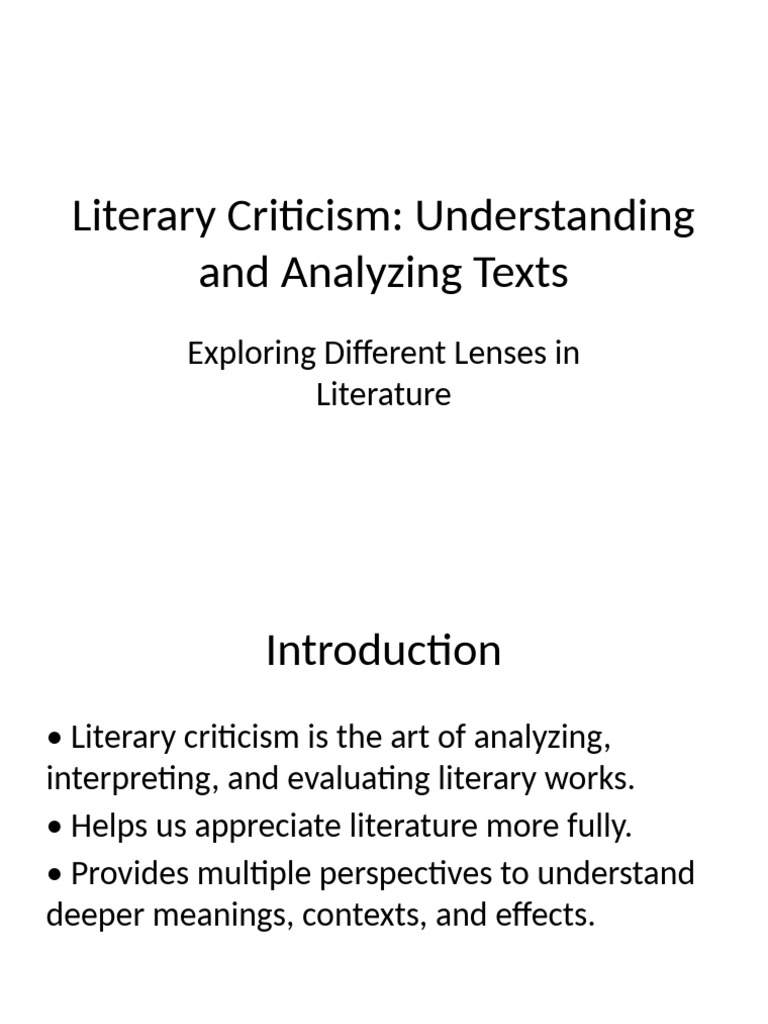 Literary Criticism: Understanding and Analyzing Texts

Exploring Different Lenses in Literature

Introduction

• Literary criticism is the art of analyzing, interpreting, and evaluating literary works.

• Helps us appreciate literature more fully.

• Provides multiple perspectives to understand deeper meanings, contexts, and effects.